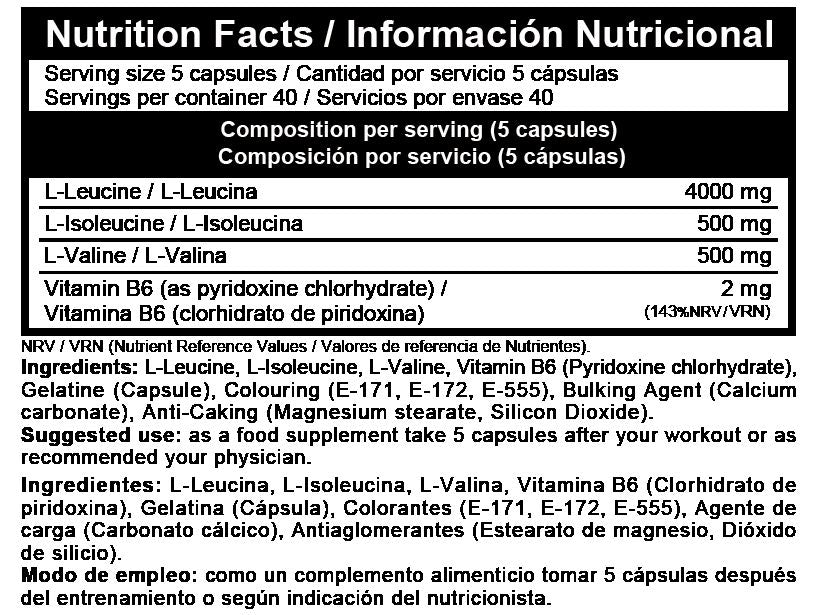 Nutrition Facts / Información Nutricional

Serving size 5 capsules / Cantidad por servicio 5 cápsulas
Servings per container 40 / Servicios por envase 40

Composition per serving (5 capsules)
Composición por servicio (5 cápsulas)

| | |
|---|---|
| L-Leucine / L-Leucina | 4000 mg |
| L-Isoleucine / L-Isoleucina | 500 mg |
| L-Valine / L-Valina | 500 mg |
| Vitamin B6 (as pyridoxine chlorhydrate) / Vitamina B6 (clorhidrato de piridoxina) | 2 mg (143%NRV/VRN) |

NRV / VRN (Nutrient Reference Values / Valores de referencia de Nutrientes).

Ingredients: L-Leucine, L-Isoleucine, L-Valine, Vitamin B6 (Pyridoxine chlorhydrate), Gelatine (Capsule), Colouring (E-171, E-172, E-555), Bulking Agent (Calcium carbonate), Anti-Caking (Magnesium stearate, Silicon Dioxide).
Suggested use: as a food supplement take 5 capsules after your workout or as recommended your physician.

Ingredientes: L-Leucina, L-Isoleucina, L-Valina, Vitamina B6 (Clorhidrato de piridoxina), Gelatina (Cápsula), Colorantes (E-171, E-172, E-555), Agente de carga (Carbonato cálcico), Antiaglomerantes (Estearato de magnesio, Dióxido de silicio).
Modo de empleo: como un complemento alimenticio tomar 5 cápsulas después del entrenamiento o según indicación del nutricionista.